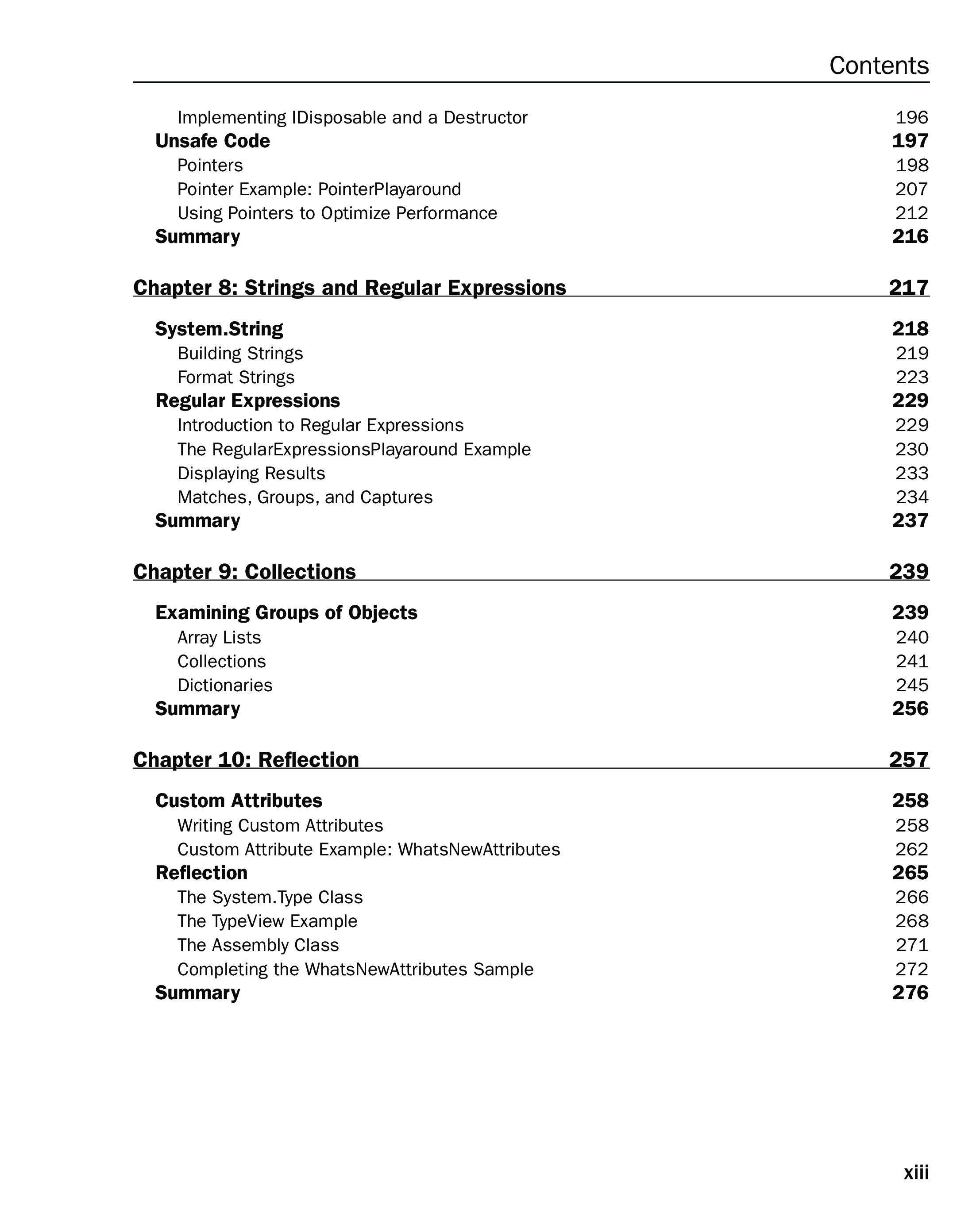 Contents

Implementing IDisposable and a Destructor 196
Unsafe Code 197
Pointers 198
Pointer Example: PointerPlayaround 207
Using Pointers to Optimize Performance 212
Summary 216

Chapter 8: Strings and Regular Expressions 217

System.String 218
Building Strings 219
Format Strings 223
Regular Expressions 229
Introduction to Regular Expressions 229
The RegularExpressionsPlayaround Example 230
Displaying Results 233
Matches, Groups, and Captures 234
Summary 237

Chapter 9: Collections 239

Examining Groups of Objects 239
Array Lists 240
Collections 241
Dictionaries 245
Summary 256

Chapter 10: Reflection 257

Custom Attributes 258
Writing Custom Attributes 258
Custom Attribute Example: WhatsNewAttributes 262
Reflection 265
The System.Type Class 266
The TypeView Example 268
The Assembly Class 271
Completing the WhatsNewAttributes Sample 272
Summary 276

xiii